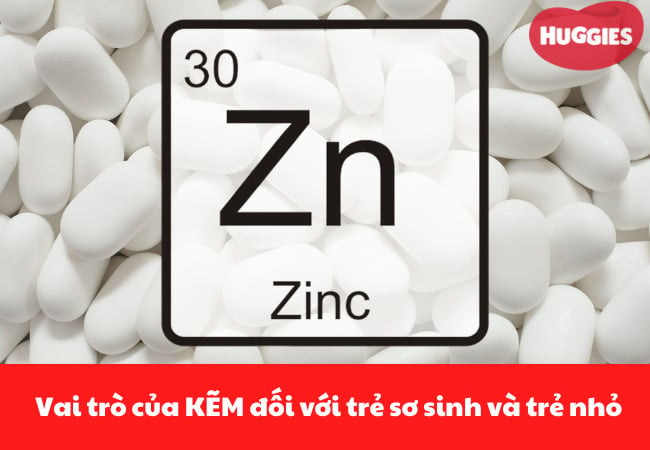 HUGGIES

30

Zn

Zinc

Vai trò của KẼM đối với trẻ sơ sinh và trẻ nhỏ